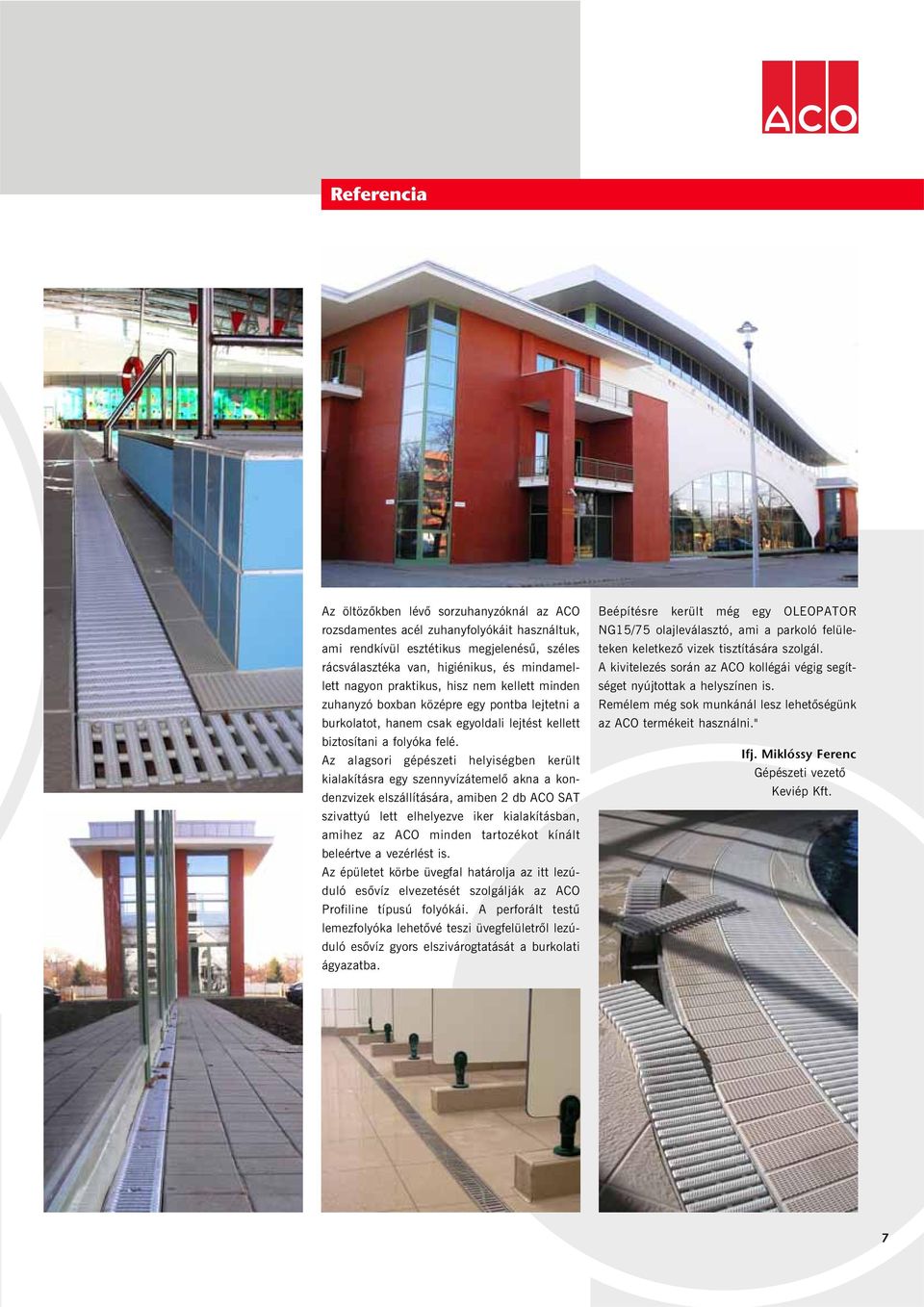 ACO

Referencia

Az öltözőkben lévő sorzuhanyzóknál az ACO rozsdamentes acél zuhanyfolyókáit használtuk, ami rendkívül esztétikus megjelenésű, széles rácsválasztéka van, higiénikus, és mindamellett nagyon praktikus, hisz nem kellett minden zuhanyzó boxban középre egy pontba lejtetni a burkolatot, hanem csak egyoldali lejtést kellett biztosítani a folyóka felé.
Az alagsori gépészeti helyiségben került kialakításra egy szennyvízátemelő akna a kondenzvizek elszállítására, amiben 2 db ACO SAT szivattyú lett elhelyezve iker kialakításban, amihez az ACO minden tartozékot kínált beleértve a vezérlést is.
Az épületet körbe üvegfal határolja az itt lezúduló esővíz elvezetését szolgálják az ACO Profiline típusú folyókái. A perforált testű lemezfolyóka lehetővé teszi üvegfelületről lezúduló esővíz gyors elszivárogtatását a burkolati ágyazatba.

Beépítésre került még egy OLEOPATOR NG15/75 olajleválasztó, ami a parkoló felületeken keletkező vizek tisztítására szolgál.
A kivitelezés során az ACO kollégái végig segítséget nyújtottak a helyszínen is.
Remélem még sok munkánál lesz lehetőségünk az ACO termékeit használni."

Ifj. Miklóssy Ferenc
Gépészeti vezető
Keviép Kft.

7